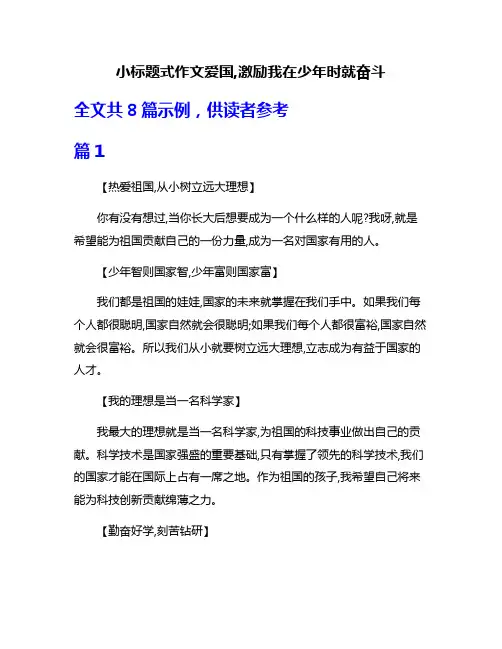 小标题式作文爱国,激励我在少年时就奋斗

全文共 8 篇示例，供读者参考

篇 1

【热爱祖国,从小树立远大理想】

你有没有想过,当你长大后想要成为一个什么样的人呢?我呀,就是希望能为祖国贡献自己的一份力量,成为一名对国家有用的人。

【少年智则国家智,少年富则国家富】

我们都是祖国的娃娃,国家的未来就掌握在我们手中。如果我们每个人都很聪明,国家自然就会很聪明;如果我们每个人都很富裕,国家自然就会很富裕。所以我们从小就要树立远大理想,立志成为有益于国家的人才。

【我的理想是当一名科学家】

我最大的理想就是当一名科学家,为祖国的科技事业做出自己的贡献。科学技术是国家强盛的重要基础,只有掌握了领先的科学技术,我们的国家才能在国际上占有一席之地。作为祖国的孩子,我希望自己将来能为科技创新贡献绵薄之力。

【勤奋好学,刻苦钻研】